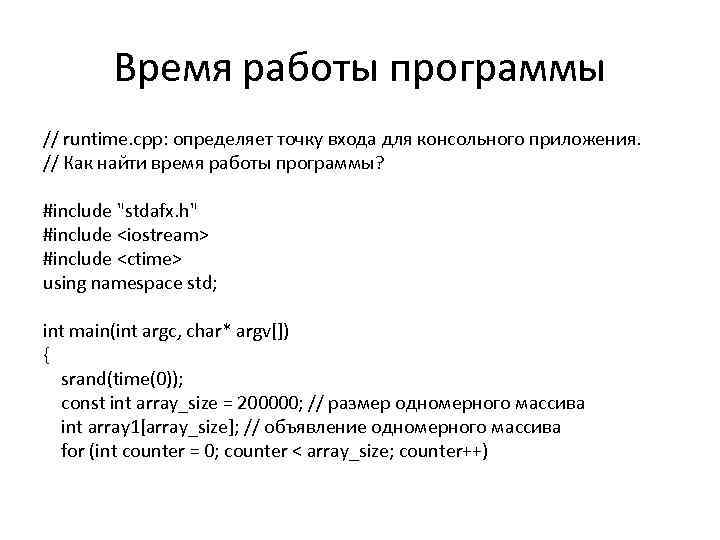 Время работы программы

// runtime.cpp: определяет точку входа для консольного приложения.
// Как найти время работы программы?

#include "stdafx.h"
#include <iostream>
#include <ctime>
using namespace std;

int main(int argc, char* argv[])
{
srand(time(0));
const int array_size = 200000; // размер одномерного массива
int array1[array_size]; // объявление одномерного массива
for (int counter = 0; counter < array_size; counter++)